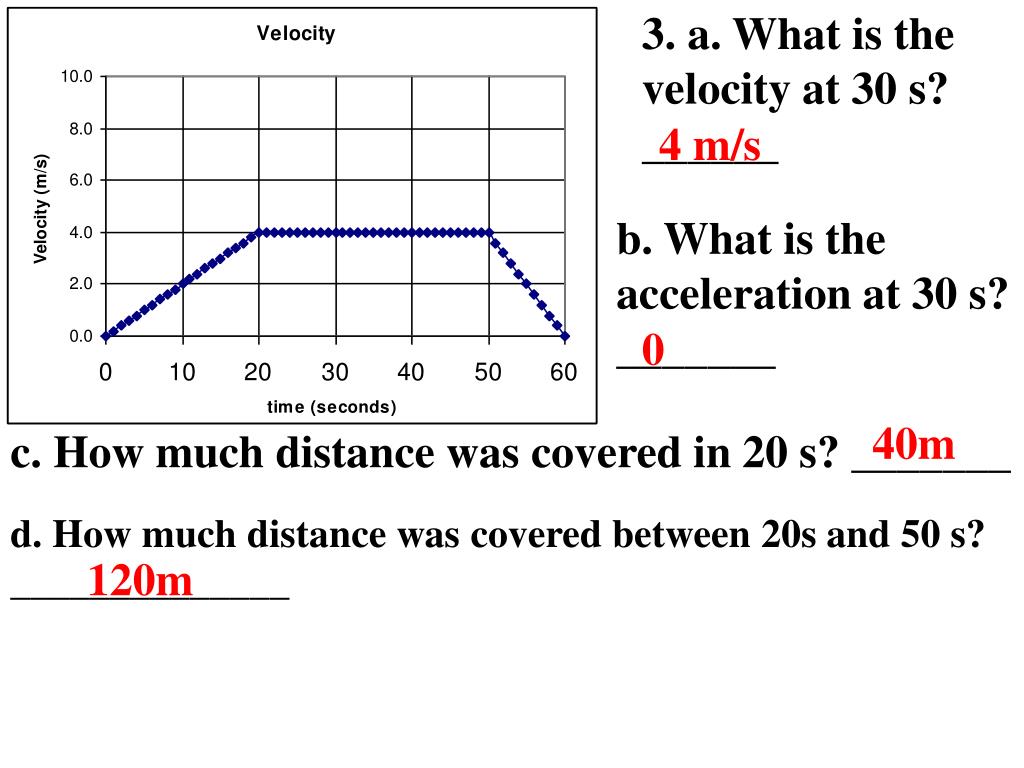 Velocity

Velocity (m/s)

10.0
8.0
6.0
4.0
2.0
0.0

0 10 20 30 40 50 60

time (seconds)

3. a. What is the velocity at 30 s? 4 m/s

b. What is the acceleration at 30 s? 0

c. How much distance was covered in 20 s? 40m

d. How much distance was covered between 20s and 50 s? 120m